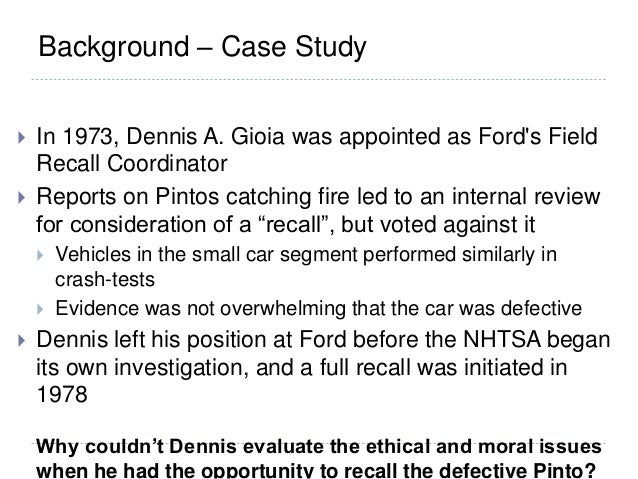 Background – Case Study

In 1973, Dennis A. Gioia was appointed as Ford's Field Recall Coordinator

Reports on Pintos catching fire led to an internal review for consideration of a “recall”, but voted against it

Vehicles in the small car segment performed similarly in crash-tests

Evidence was not overwhelming that the car was defective

Dennis left his position at Ford before the NHTSA began its own investigation, and a full recall was initiated in 1978

Why couldn’t Dennis evaluate the ethical and moral issues when he had the opportunity to recall the defective Pinto?